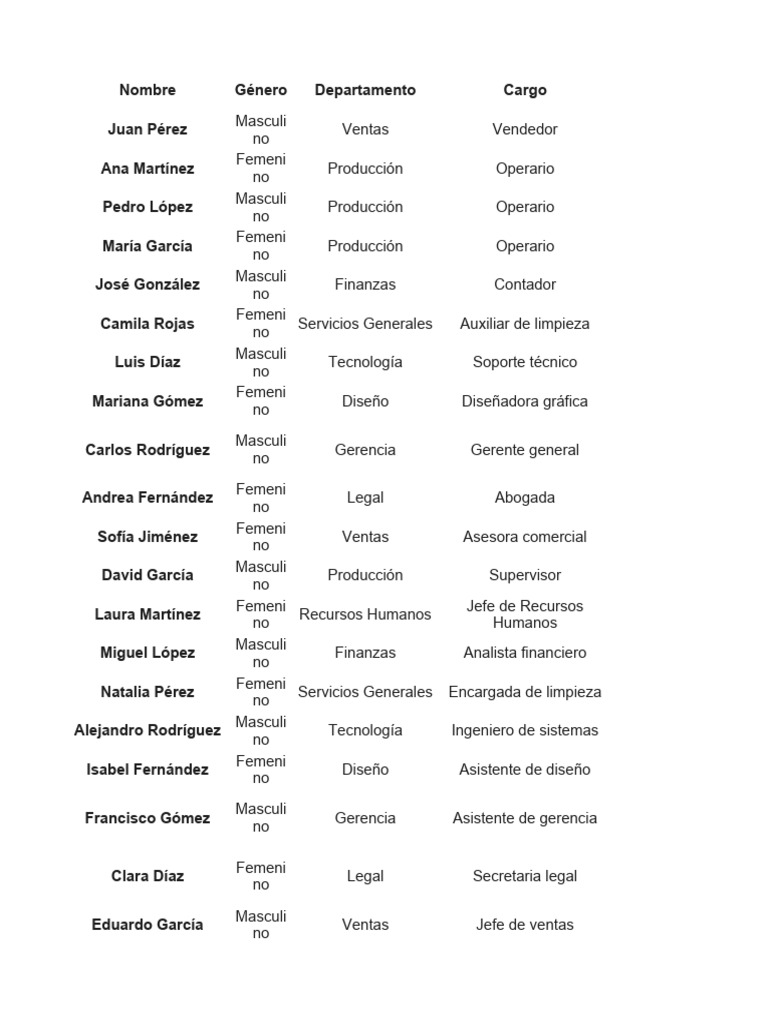 | Nombre | Género | Departamento | Cargo |
|---|---|---|---|
| Juan Pérez | Masculino | Ventas | Vendedor |
| Ana Martínez | Femenino | Producción | Operario |
| Pedro López | Masculino | Producción | Operario |
| María García | Femenino | Producción | Operario |
| José González | Masculino | Finanzas | Contador |
| Camila Rojas | Femenino | Servicios Generales | Auxiliar de limpieza |
| Luis Díaz | Masculino | Tecnología | Soporte técnico |
| Mariana Gómez | Femenino | Diseño | Diseñadora gráfica |
| Carlos Rodríguez | Masculino | Gerencia | Gerente general |
| Andrea Fernández | Femenino | Legal | Abogada |
| Sofía Jiménez | Femenino | Ventas | Asesora comercial |
| David García | Masculino | Producción | Supervisor |
| Laura Martínez | Femenino | Recursos Humanos | Jefe de Recursos Humanos |
| Miguel López | Masculino | Finanzas | Analista financiero |
| Natalia Pérez | Femenino | Servicios Generales | Encargada de limpieza |
| Alejandro Rodríguez | Masculino | Tecnología | Ingeniero de sistemas |
| Isabel Fernández | Femenino | Diseño | Asistente de diseño |
| Francisco Gómez | Masculino | Gerencia | Asistente de gerencia |
| Clara Díaz | Femenino | Legal | Secretaria legal |
| Eduardo García | Masculino | Ventas | Jefe de ventas |